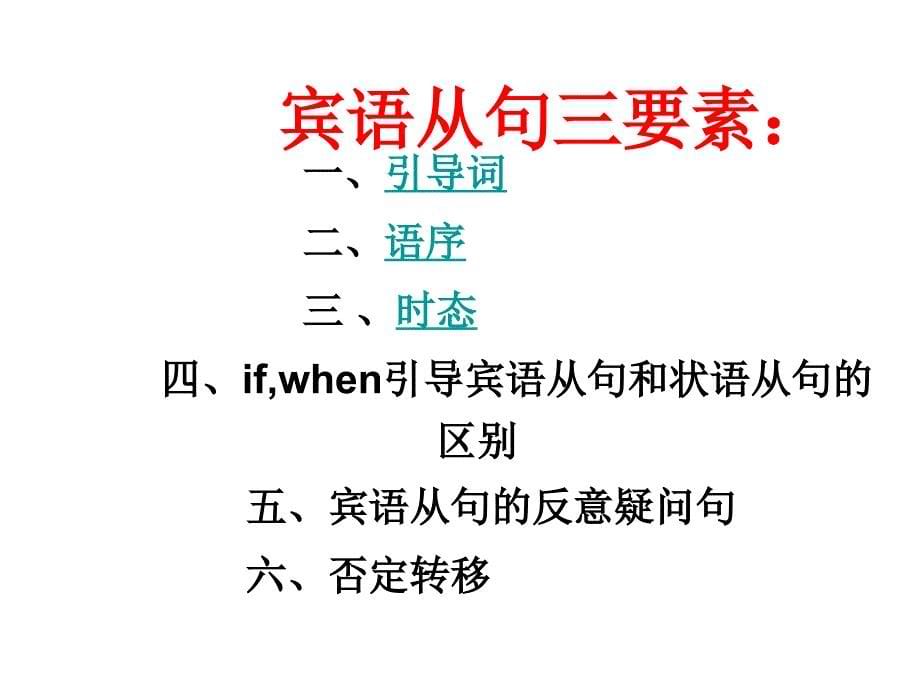 宾语从句三要素：

一、引导词

二、语序

三 、时态

四、if,when引导宾语从句和状语从句的区别

五、宾语从句的反意疑问句

六、否定转移